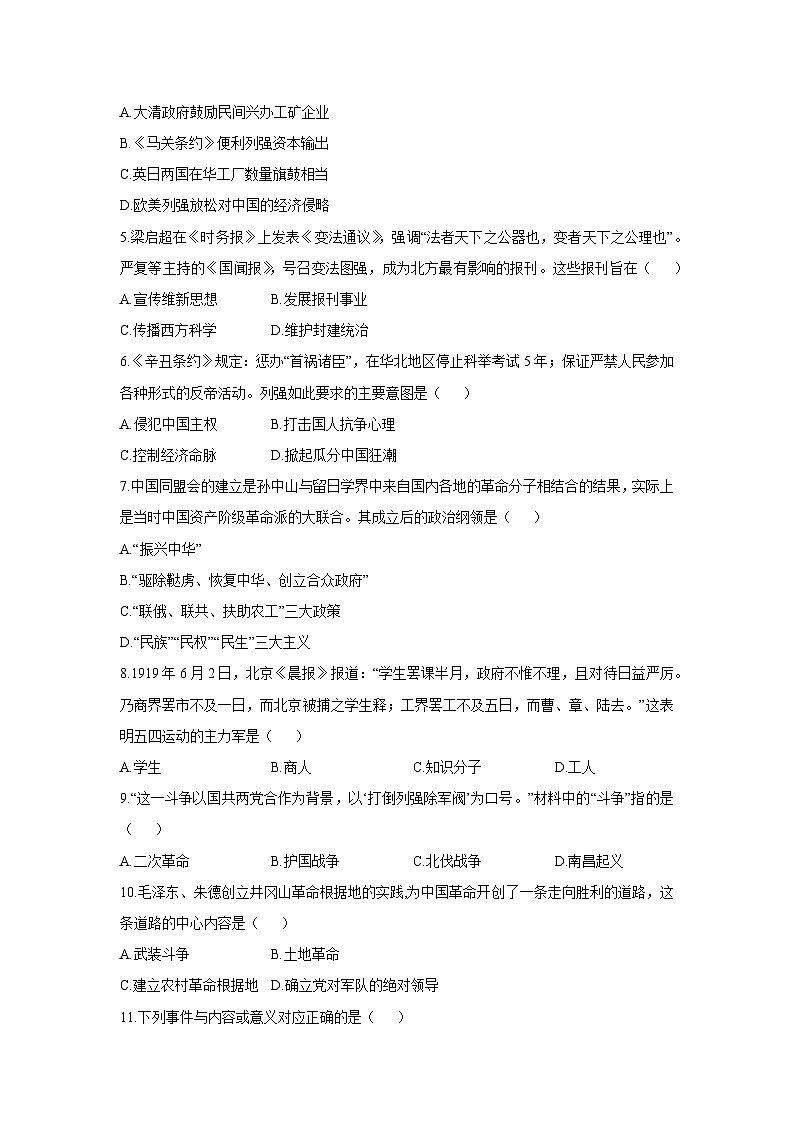 A.大清政府鼓励民间兴办工矿企业

B.《马关条约》便利列强资本输出

C.英日两国在华工厂数量旗鼓相当

D.欧美列强放松对中国的经济侵略

5.梁启超在《时务报》上发表《变法通议》，强调“法者天下之公器也，变者天下之公理也”。严复等主持的《国闻报》，号召变法图强，成为北方最有影响的报刊。这些报刊旨在（　　）

A.宣传维新思想　　B.发展报刊事业

C.传播西方科学　　D.维护封建统治

6.《辛丑条约》规定：惩办“首祸诸臣”，在华北地区停止科举考试5年；保证严禁人民参加各种形式的反帝活动。列强如此要求的主要意图是（　　）

A.侵犯中国主权　　B.打击国人抗争心理

C.控制经济命脉　　D.掀起瓜分中国狂潮

7.中国同盟会的建立是孙中山与留日学界中来自国内各地的革命分子相结合的结果，实际上是当时中国资产阶级革命派的大联合。其成立后的政治纲领是（　　）

A.“振兴中华”

B.“驱除鞑虏、恢复中华、创立合众政府”

C.“联俄、联共、扶助农工”三大政策

D.“民族”“民权”“民生”三大主义

8.1919年6月2日，北京《晨报》报道：“学生罢课半月，政府不惟不理，且对待日益严厉。乃商界罢市不及一日，而北京被捕之学生释；工界罢工不及五日，而曹、章、陆去。”这表明五四运动的主力军是（　　）

A.学生　　B.商人　　C.知识分子　　D.工人

9.“这一斗争以国共两党合作为背景，以‘打倒列强除军阀’为口号。”材料中的“斗争”指的是（　　）

A.二次革命　　B.护国战争　　C.北伐战争　　D.南昌起义

10.毛泽东、朱德创立井冈山革命根据地的实践为中国革命开创了一条走向胜利的道路，这条道路的中心内容是（　　）

A.武装斗争　　B.土地革命

C.建立农村革命根据地　D.确立党对军队的绝对领导

11.下列事件与内容或意义对应正确的是（　　）